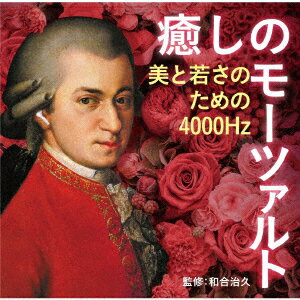 癒しのモーツァルト

美と若さのための4000Hz

監修:和合治久